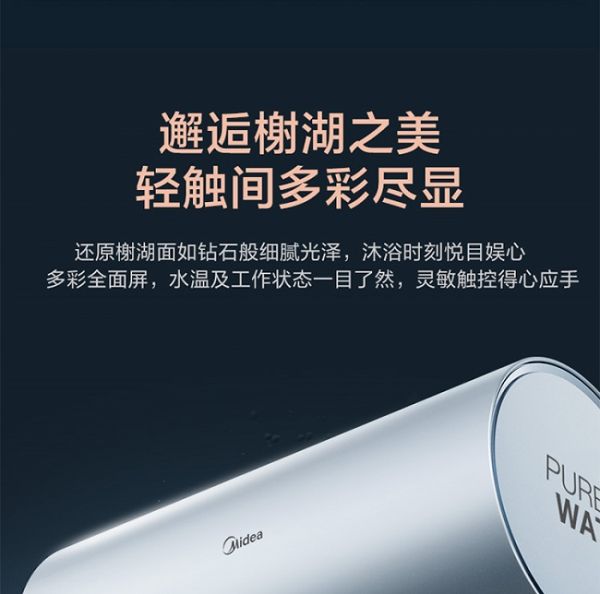 邂逅榭湖之美
轻触间多彩尽显

还原榭湖面如钻石般细腻光泽，沐浴时刻悦目娱心
多彩全面屏，水温及工作状态一目了然，灵敏触控得心应手

Midea

PURE
WAT